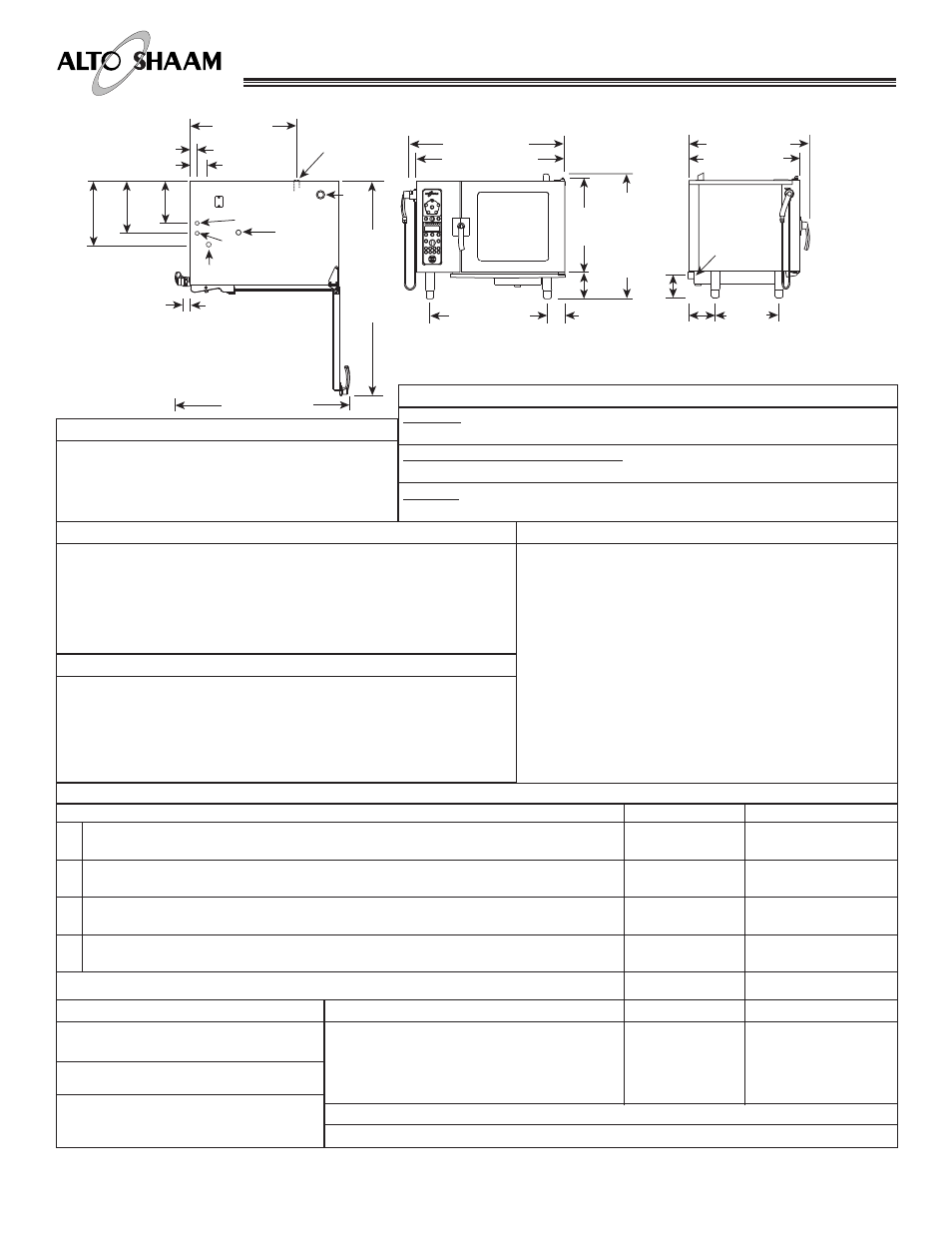 ALTO SHAAM